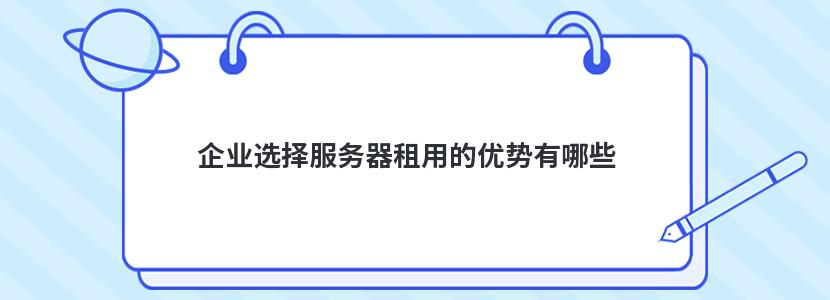 企业选择服务器租用的优势有哪些